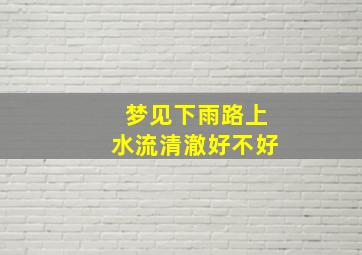 梦见下雨路上
水流清澈好不好